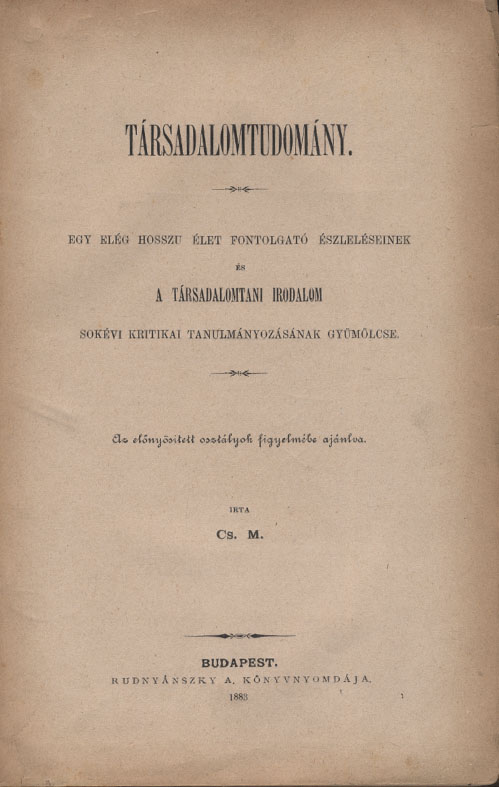 TÁRSADALOMTUDOMÁNY.

EGY ELÉG HOSSZU ÉLET FONTOLGATÓ ÉSZLELÉSEINEK

ÉS

A TÁRSADALOMTANI IRODALOM

SOKÉVI KRITIKAI TANULMÁNYOZÁSÁNAK GYÜMÖLCSE.

Az előnyösített osztályok figyelmébe ajánlva.

IRTA

Cs. M.

BUDAPEST.

RUDNYÁNSZKY A. KÖNYVNYOMDÁJA.

1883